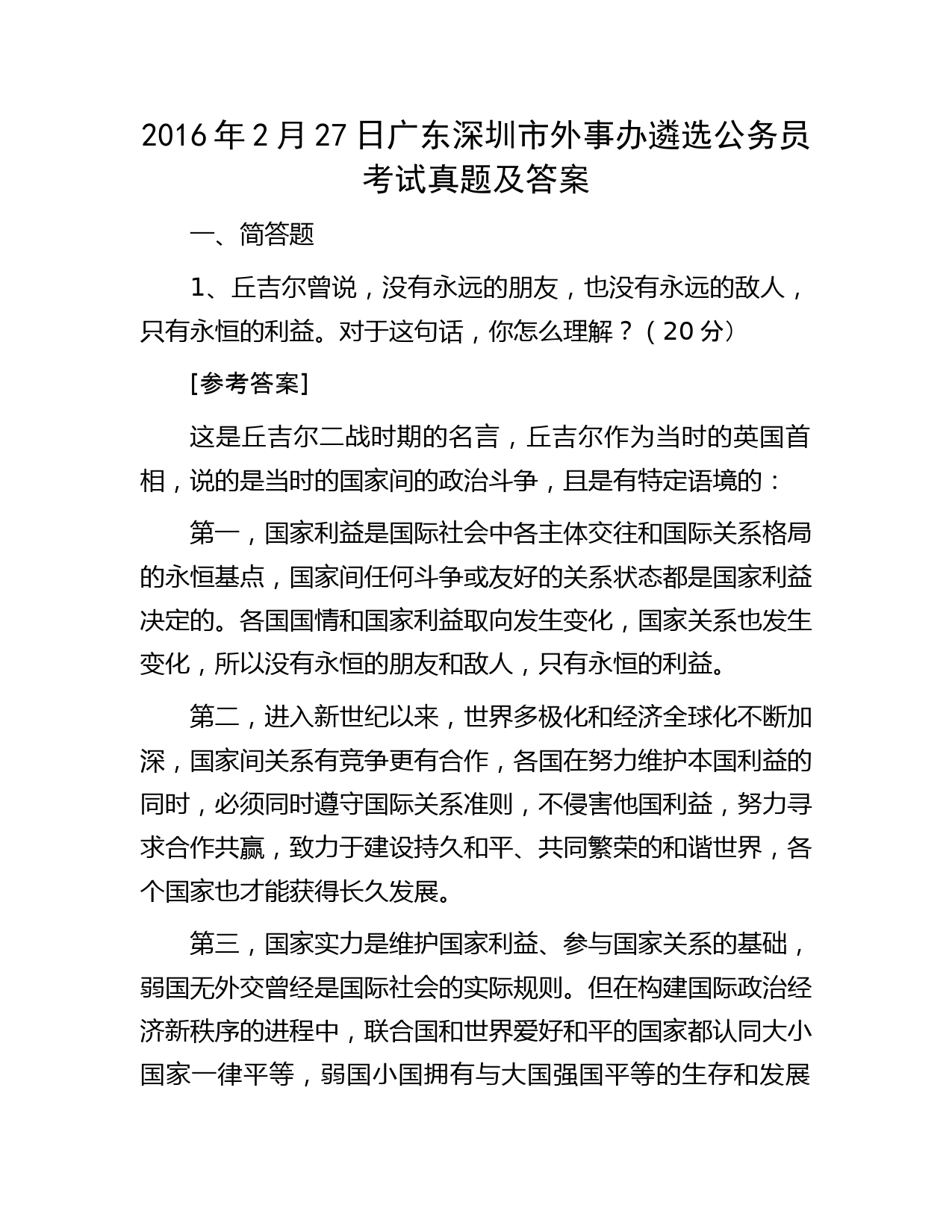 2016年2月27日广东深圳市外事办遴选公务员考试真题及答案

一、简答题

1、丘吉尔曾说，没有永远的朋友，也没有永远的敌人，只有永恒的利益。对于这句话，你怎么理解？（20分）

[参考答案]

这是丘吉尔二战时期的名言，丘吉尔作为当时的英国首相，说的是当时的国家间的政治斗争，且是有特定语境的：

第一，国家利益是国际社会中各主体交往和国际关系格局的永恒基点，国家间任何斗争或友好的关系状态都是国家利益决定的。各国国情和国家利益取向发生变化，国家关系也发生变化，所以没有永恒的朋友和敌人，只有永恒的利益。

第二，进入新世纪以来，世界多极化和经济全球化不断加深，国家间关系有竞争更有合作，各国在努力维护本国利益的同时，必须同时遵守国际关系准则，不侵害他国利益，努力寻求合作共赢，致力于建设持久和平、共同繁荣的和谐世界，各个国家也才能获得长久发展。

第三，国家实力是维护国家利益、参与国家关系的基础，弱国无外交曾经是国际社会的实际规则。但在构建国际政治经济新秩序的进程中，联合国和世界爱好和平的国家都认同大小国家一律平等，弱国小国拥有与大国强国平等的生存和发展